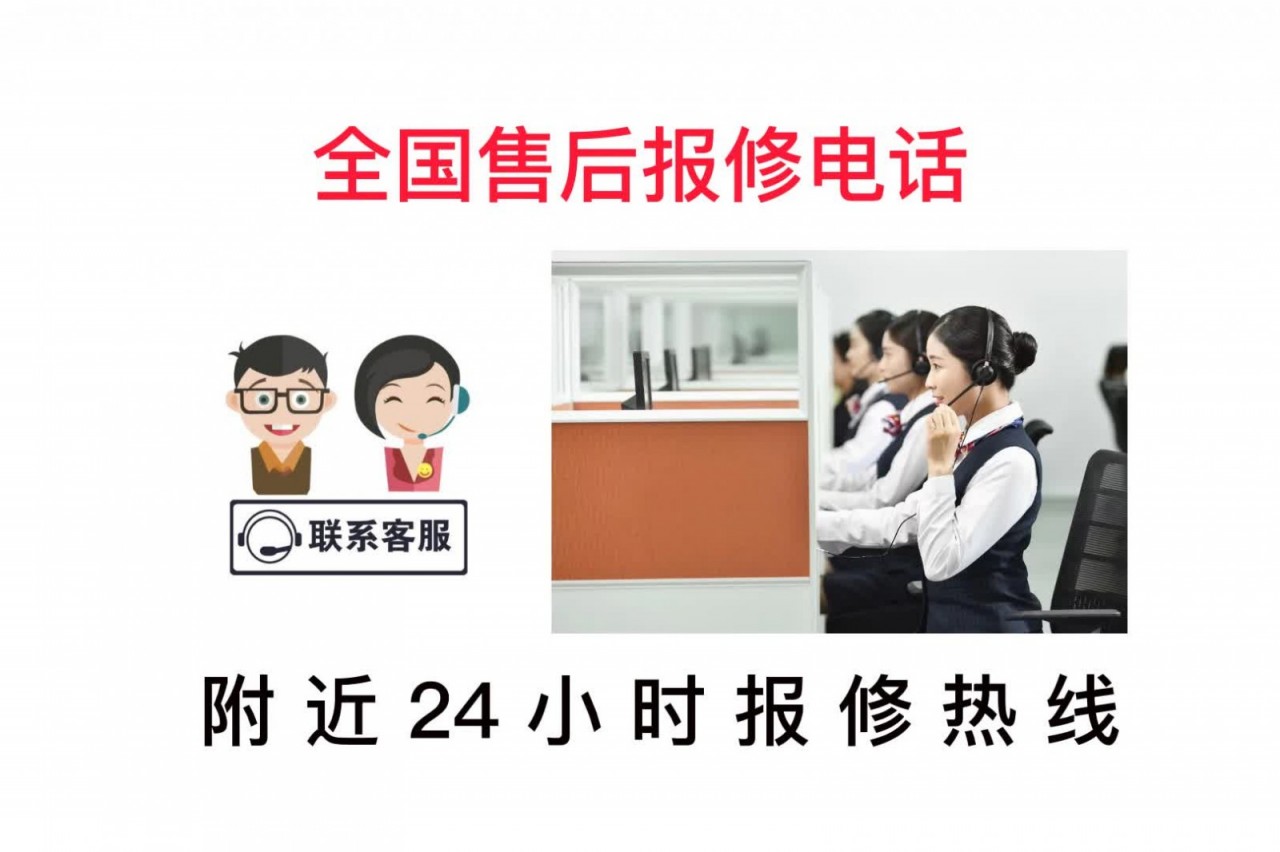 全国售后报修电话

联系客服

附近24小时报修热线